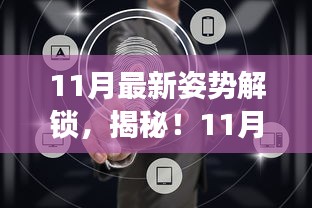 11月最新姿势解锁，揭秘！11月